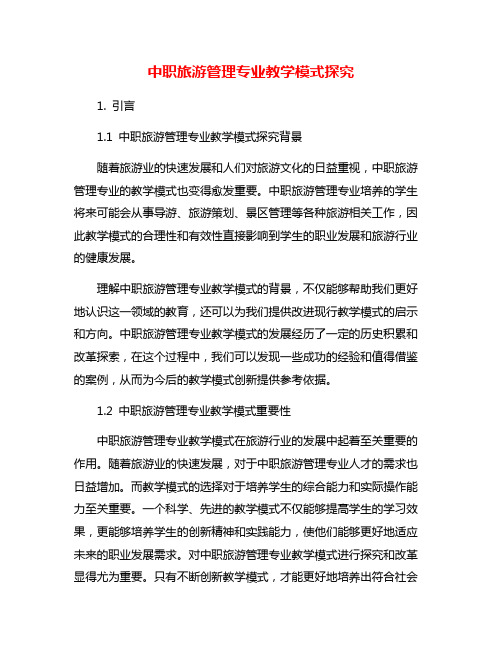 中职旅游管理专业教学模式探究

1. 引言

1.1 中职旅游管理专业教学模式探究背景

随着旅游业的快速发展和人们对旅游文化的日益重视，中职旅游管理专业的教学模式也变得愈发重要。中职旅游管理专业培养的学生将来可能会从事导游、旅游策划、景区管理等各种旅游相关工作，因此教学模式的合理性和有效性直接影响到学生的职业发展和旅游行业的健康发展。

理解中职旅游管理专业教学模式的背景，不仅能够帮助我们更好地认识这一领域的教育，还可以为我们提供改进现行教学模式的启示和方向。中职旅游管理专业教学模式的发展经历了一定的历史积累和改革探索，在这个过程中，我们可以发现一些成功的经验和值得借鉴的案例，从而为今后的教学模式创新提供参考依据。

1.2 中职旅游管理专业教学模式重要性

中职旅游管理专业教学模式在旅游行业的发展中起着至关重要的作用。随着旅游业的快速发展，对于中职旅游管理专业人才的需求也日益增加。而教学模式的选择对于培养学生的综合能力和实际操作能力至关重要。一个科学、先进的教学模式不仅能够提高学生的学习效果，更能够培养学生的创新精神和实践能力，使他们能够更好地适应未来的职业发展需求。对中职旅游管理专业教学模式进行探究和改革显得尤为重要。只有不断创新教学模式，才能更好地培养出符合社会